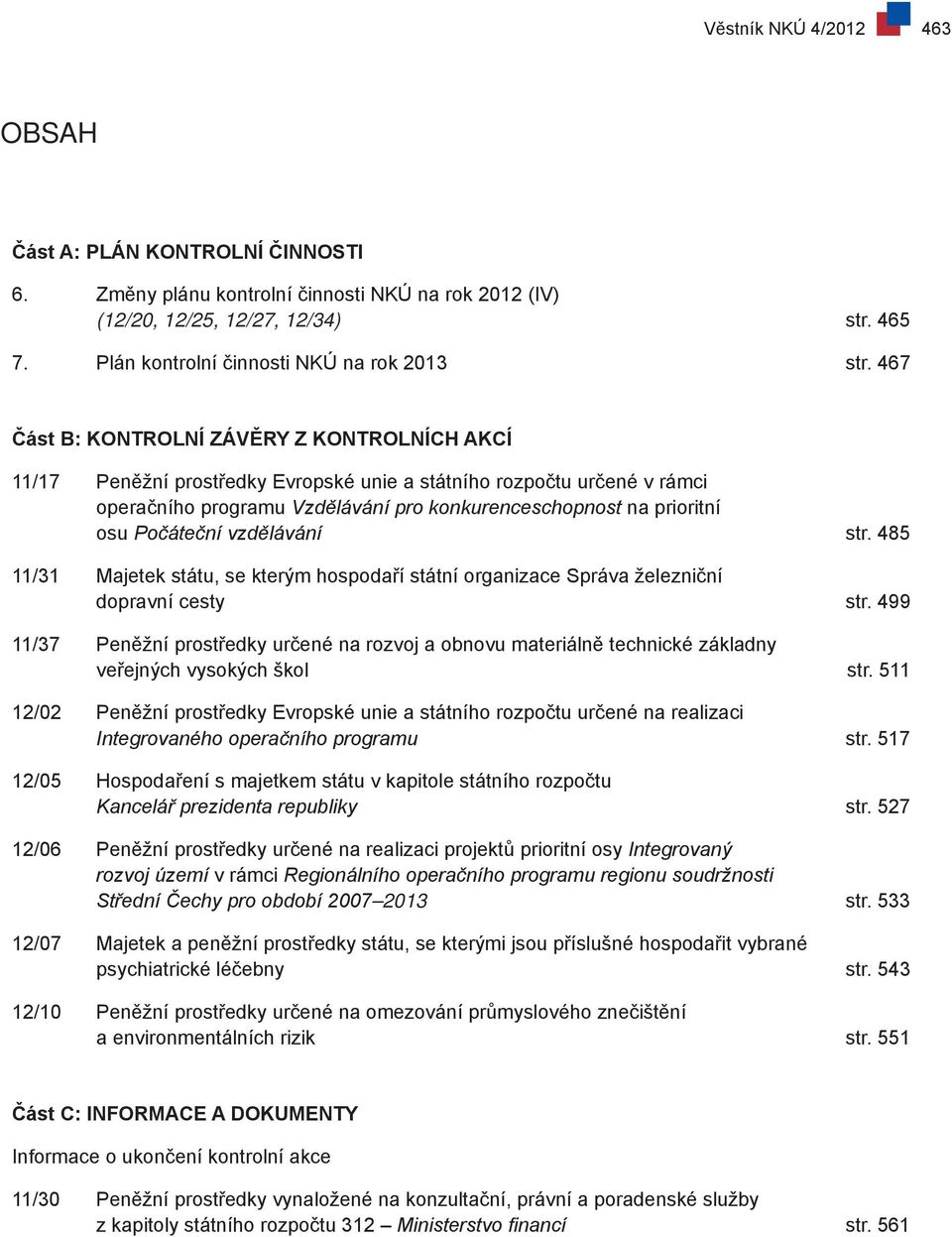 Věstník NKÚ 4/2012 463

OBSAH

Část A: PLÁN KONTROLNÍ ČINNOSTI

6. Změny plánu kontrolní činnosti NKÚ na rok 2012 (IV) (12/20, 12/25, 12/27, 12/34) str. 465

7. Plán kontrolní činnosti NKÚ na rok 2013 str. 467

Část B: KONTROLNÍ ZÁVĚRY Z KONTROLNÍCH AKCÍ

11/17 Peněžní prostředky Evropské unie a státního rozpočtu určené v rámci operačního programu Vzdělávání pro konkurenceschopnost na prioritní osu Počáteční vzdělávání str. 485

11/31 Majetek státu, se kterým hospodaří státní organizace Správa železniční dopravní cesty str. 499

11/37 Peněžní prostředky určené na rozvoj a obnovu materiálně technické základny veřejných vysokých škol str. 511

12/02 Peněžní prostředky Evropské unie a státního rozpočtu určené na realizaci Integrovaného operačního programu str. 517

12/05 Hospodaření s majetkem státu v kapitole státního rozpočtu Kancelář prezidenta republiky str. 527

12/06 Peněžní prostředky určené na realizaci projektů prioritní osy Integrovaný rozvoj území v rámci Regionálního operačního programu regionu soudržnosti Střední Čechy pro období 2007–2013 str. 533

12/07 Majetek a peněžní prostředky státu, se kterými jsou příslušné hospodařit vybrané psychiatrické léčebny str. 543

12/10 Peněžní prostředky určené na omezování průmyslového znečištění a environmentálních rizik str. 551

Část C: INFORMACE A DOKUMENTY

Informace o ukončení kontrolní akce

11/30 Peněžní prostředky vynaložené na konzultační, právní a poradenské služby z kapitoly státního rozpočtu 312 – Ministerstvo financí str. 561